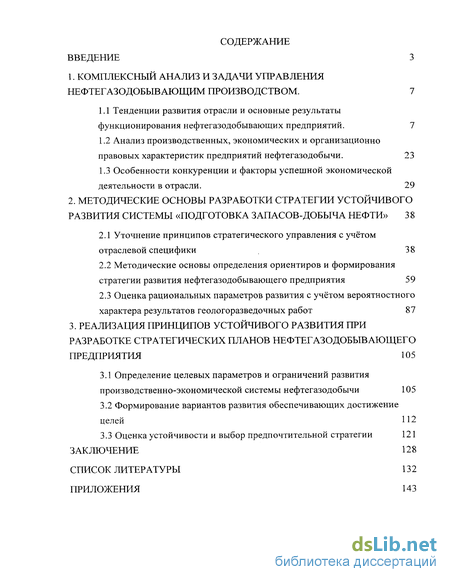 СОДЕРЖАНИЕ

ВВЕДЕНИЕ 3

1. КОМПЛЕКСНЫЙ АНАЛИЗ И ЗАДАЧИ УПРАВЛЕНИЯ НЕФТЕГАЗОДОБЫВАЮЩИМ ПРОИЗВОДСТВОМ. 7

1.1 Тенденции развития отрасли и основные результаты функционирования нефтегазодобывающих предприятий. 7

1.2 Анализ производственных, экономических и организационно правовых характеристик предприятий нефтегазодобычи. 23

1.3 Особенности конкуренции и факторы успешной экономической деятельности в отрасли. 29

2. МЕТОДИЧЕСКИЕ ОСНОВЫ РАЗРАБОТКИ СТРАТЕГИИ УСТОЙЧИВОГО РАЗВИТИЯ СИСТЕМЫ «ПОДГОТОВКА ЗАПАСОВ-ДОБЫЧА НЕФТИ» 38

2.1 Уточнение принципов стратегического управления с учётом отраслевой специфики 38

2.2 Методические основы определения ориентиров и формирования стратегии развития нефтегазодобывающего предприятия 59

2.3 Оценка рациональных параметров развития с учётом вероятностного характера результатов геологоразведочных работ 87

3. РЕАЛИЗАЦИЯ ПРИНЦИПОВ УСТОЙЧИВОГО РАЗВИТИЯ ПРИ РАЗРАБОТКЕ СТРАТЕГИЧЕСКИХ ПЛАНОВ НЕФТЕГАЗОДОБЫВАЮЩЕГО ПРЕДПРИЯТИЯ 105

3.1 Определение целевых параметров и ограничений развития производственно-экономической системы нефтегазодобычи 105

3.2 Формирование вариантов развития обеспечивающих достижение целей 112

3.3 Оценка устойчивости и выбор предпочтительной стратегии 121

ЗАКЛЮЧЕНИЕ 128

СПИСОК ЛИТЕРАТУРЫ 132

ПРИЛОЖЕНИЯ 143

dsLib.net
библиотека диссертаций